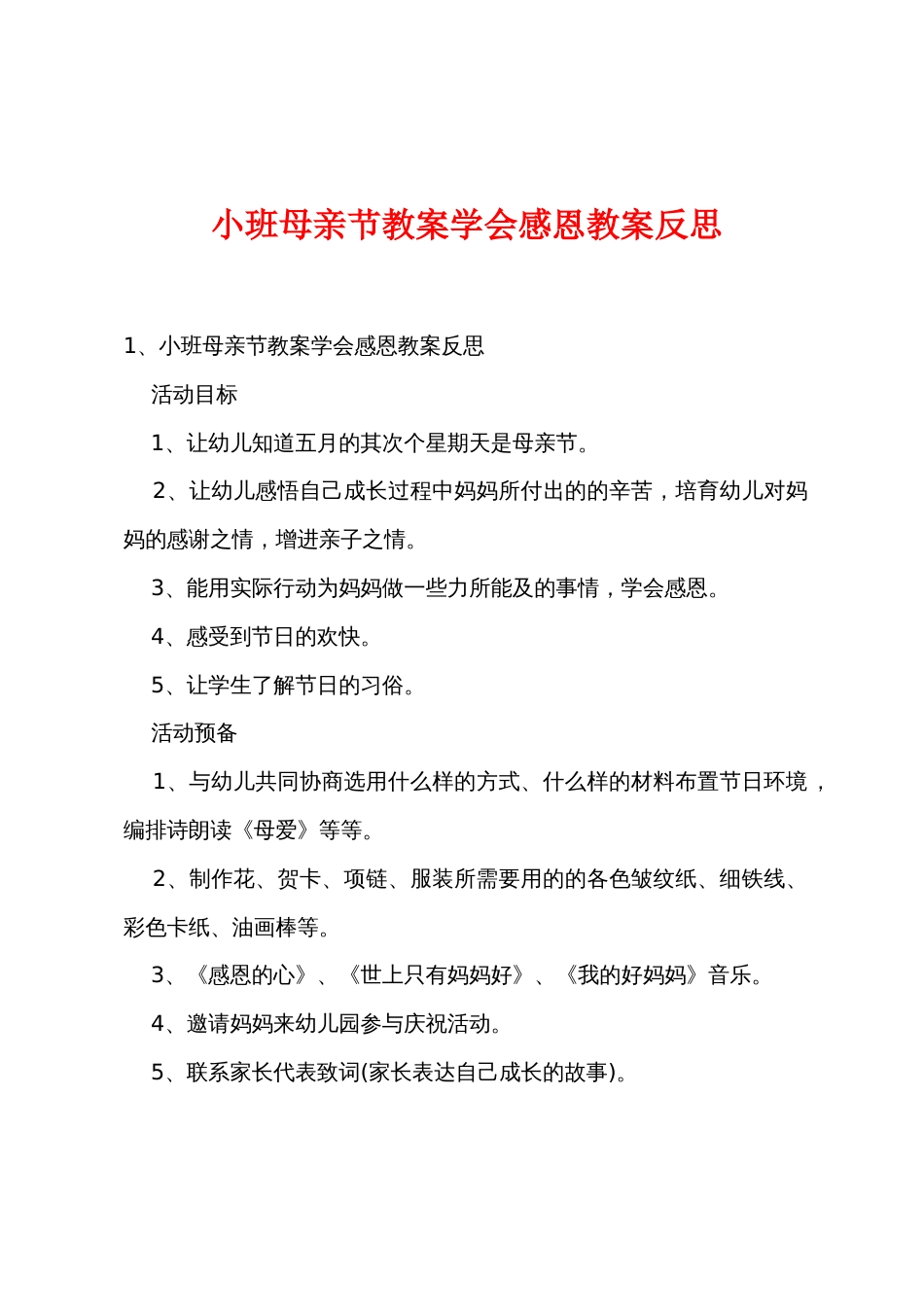 小班母亲节教案学会感恩教案反思

1、小班母亲节教案学会感恩教案反思

活动目标

1、让幼儿知道五月的其次个星期天是母亲节。

2、让幼儿感悟自己成长过程中妈妈所付出的的辛苦，培育幼儿对妈妈的感谢之情，增进亲子之情。

3、能用实际行动为妈妈做一些力所能及的事情，学会感恩。

4、感受到节日的欢快。

5、让学生了解节日的习俗。

活动预备

1、与幼儿共同协商选用什么样的方式、什么样的材料布置节日环境，编排诗朗读《母爱》等等。

2、制作花、贺卡、项链、服装所需要用的的各色皱纹纸、细铁线、彩色卡纸、油画棒等。

3、《感恩的心》、《世上只有妈妈好》、《我的好妈妈》音乐。

4、邀请妈妈来幼儿园参与庆祝活动。

5、联系家长代表致词(家长表达自己成长的故事)。